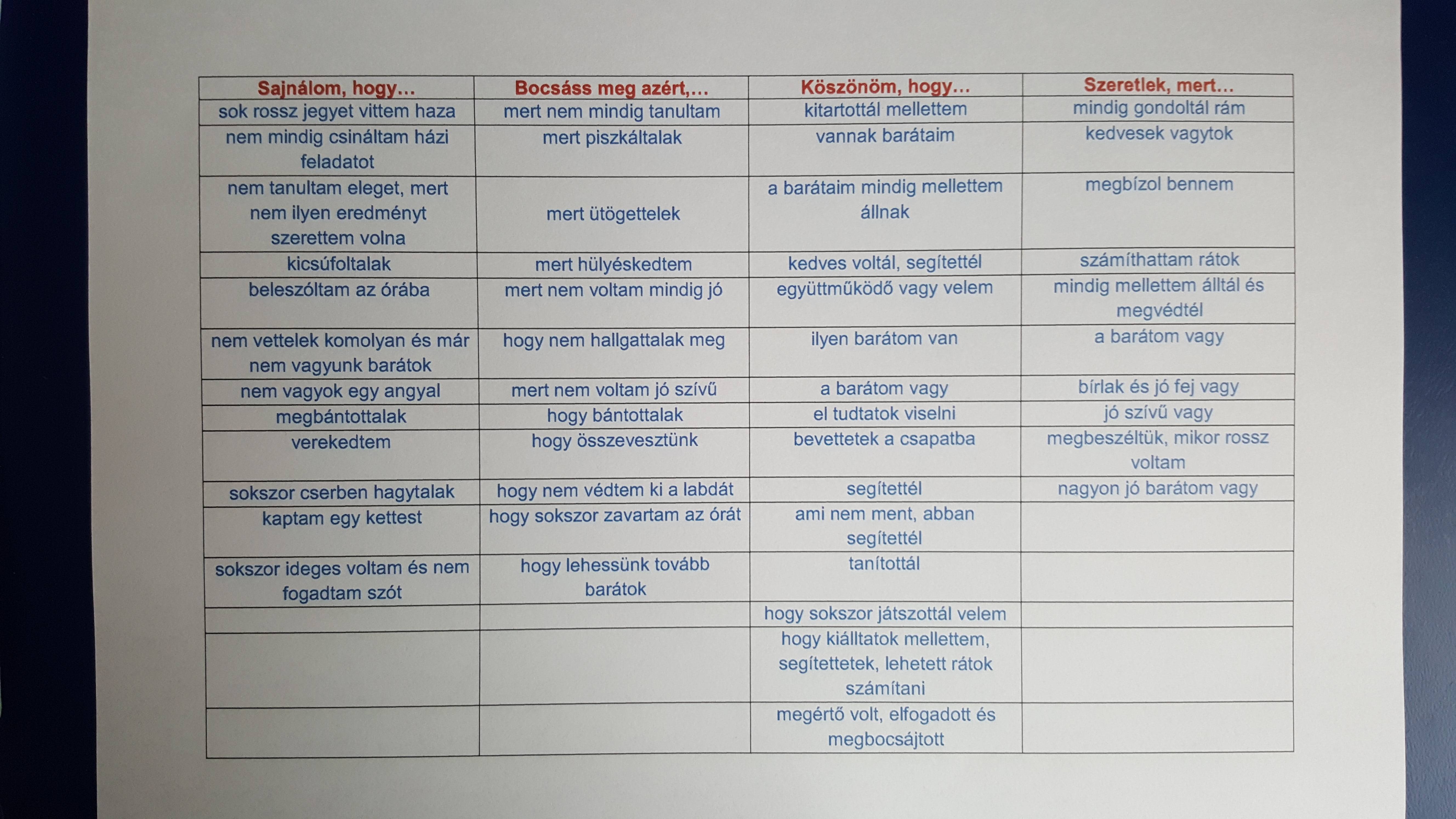 | Sajnálom, hogy… | Bocsáss meg azért,… | Köszönöm, hogy… | Szeretlek, mert… |
|---|---|---|---|
| sok rossz jegyet vittem haza | mert nem mindig tanultam | kitartottál mellettem | mindig gondoltál rám |
| nem mindig csináltam házi feladatot | mert piszkáltalak | vannak barátaim | kedvesek vagytok |
| nem tanultam eleget, mert nem ilyen eredményt szerettem volna | mert ütögettelek | a barátaim mindig mellettem állnak | megbízol bennem |
| kicsúfoltalak | mert hülyéskedtem | kedves voltál, segítettél | számíthattam rátok |
| beleszóltam az órába | mert nem voltam mindig jó | együttműködő vagy velem | mindig mellettem álltál és megvédtél |
| nem vettelek komolyan és már nem vagyunk barátok | hogy nem hallgattalak meg | ilyen barátom van | a barátom vagy |
| nem vagyok egy angyal | mert nem voltam jó szívű | a barátom vagy | bírlak és jó fej vagy |
| megbántottalak | hogy bántottalak | el tudtatok viselni | jó szívű vagy |
| verekedtem | hogy összevesztünk | bevettetek a csapatba | megbeszéltük, mikor rossz voltam |
| sokszor cserben hagytalak | hogy nem védtem ki a labdát | segítettél | nagyon jó barátom vagy |
| kaptam egy kettest | hogy sokszor zavartam az órát | ami nem ment, abban segítettél | |
| sokszor ideges voltam és nem fogadtam szót | hogy lehessünk tovább barátok | tanítottál | |
| | | hogy sokszor játszottál velem | |
| | | hogy kiálltatok mellettem, segítettetek, lehetett rátok számítani | |
| | | megértő volt, elfogadott és megbocsájtott | |